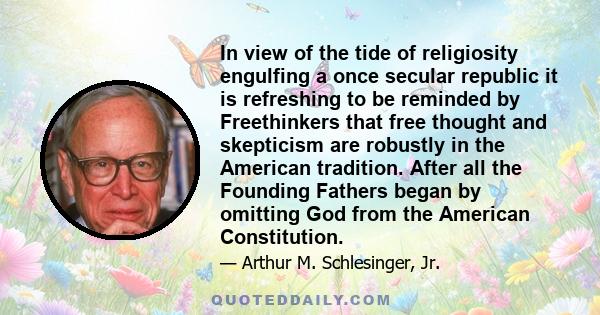 In view of the tide of religiosity engulfing a once secular republic it is refreshing to be reminded by Freethinkers that free thought and skepticism are robustly in the American tradition. After all the Founding Fathers began by omitting God from the American Constitution.

— Arthur M. Schlesinger, Jr.

QUOTEDDAILY.COM